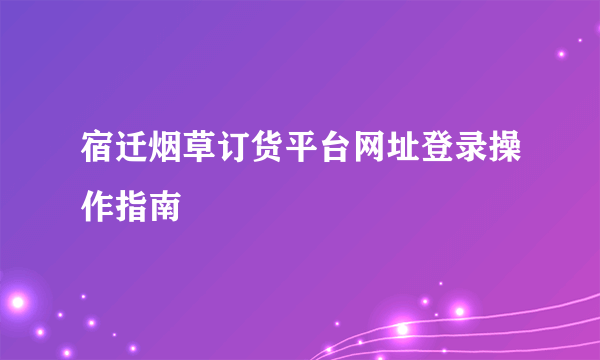 宿迁烟草订货平台网址登录操作指南